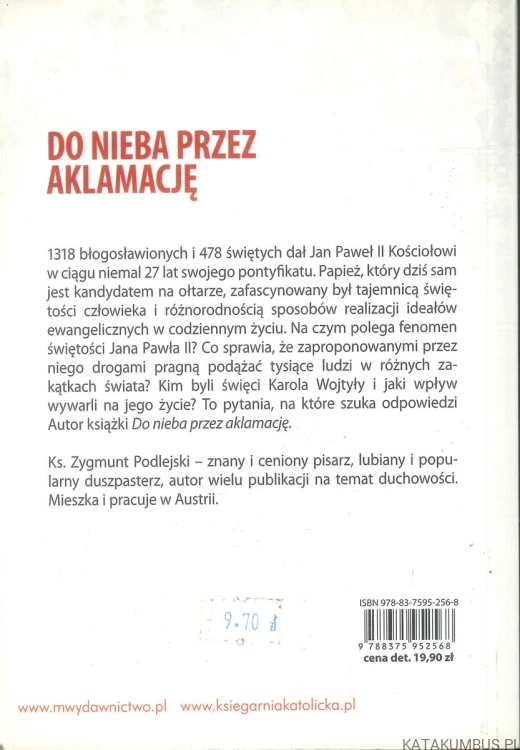 DO NIEBA PRZEZ AKLAMACJĘ

1318 błogosławionych i 478 świętych dał Jan Paweł II Kościołowi w ciągu niemal 27 lat swojego pontyfikatu. Papież, który dziś sam jest kandydatem na ołtarze, zafascynowany był tajemnicą świętości człowieka i różnorodnością sposobów realizacji ideałów ewangelicznych w codziennym życiu. Na czym polega fenomen świętości Jana Pawła II? Co sprawia, że zaproponowanymi przez niego drogami pragną podążać tysiące ludzi w różnych zakątkach świata? Kim byli święci Karola Wojtyły i jaki wpływ wywarli na jego życie? To pytania, na które szuka odpowiedzi Autor książki Do nieba przez aklamację.

Ks. Zygmunt Podlejski – znany i ceniony pisarz, lubiany i popularny duszpasterz, autor wielu publikacji na temat duchowości. Mieszka i pracuje w Austrii.

9.70 zł

ISBN 978-83-7595-256-8

9 788375 952568
cena det. 19,90 zł

www.mwydawnictwo.pl www.ksiegarniakatolicka.pl

KATAKUMBUS.PL